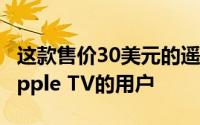 这款售价30美元的遥
pple TV的用户